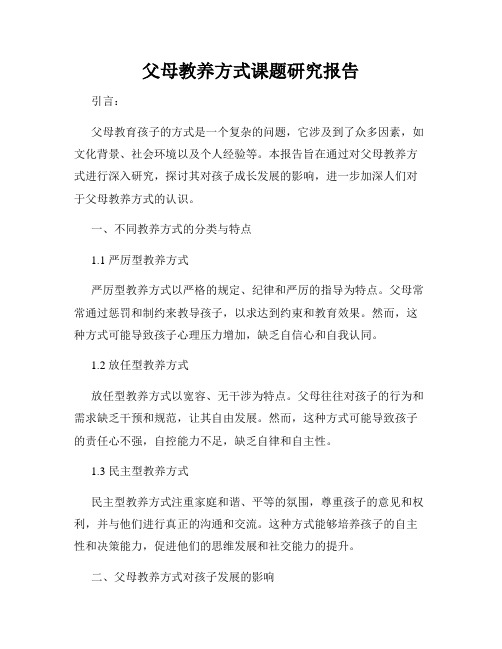 父母教养方式课题研究报告

引言：

父母教育孩子的方式是一个复杂的问题，它涉及到了众多因素，如文化背景、社会环境以及个人经验等。本报告旨在通过对父母教养方式进行深入研究，探讨其对孩子成长发展的影响，进一步加深人们对于父母教养方式的认识。

一、不同教养方式的分类与特点

1.1 严厉型教养方式

严厉型教养方式以严格的规定、纪律和严厉的指导为特点。父母常常通过惩罚和制约来教导孩子，以求达到约束和教育效果。然而，这种方式可能导致孩子心理压力增加，缺乏自信心和自我认同。

1.2 放任型教养方式

放任型教养方式以宽容、无干涉为特点。父母往往对孩子的行为和需求缺乏干预和规范，让其自由发展。然而，这种方式可能导致孩子的责任心不强，自控能力不足，缺乏自律和自主性。

1.3 民主型教养方式

民主型教养方式注重家庭和谐、平等的氛围，尊重孩子的意见和权利，并与他们进行真正的沟通和交流。这种方式能够培养孩子的自主性和决策能力，促进他们的思维发展和社交能力的提升。

二、父母教养方式对孩子发展的影响